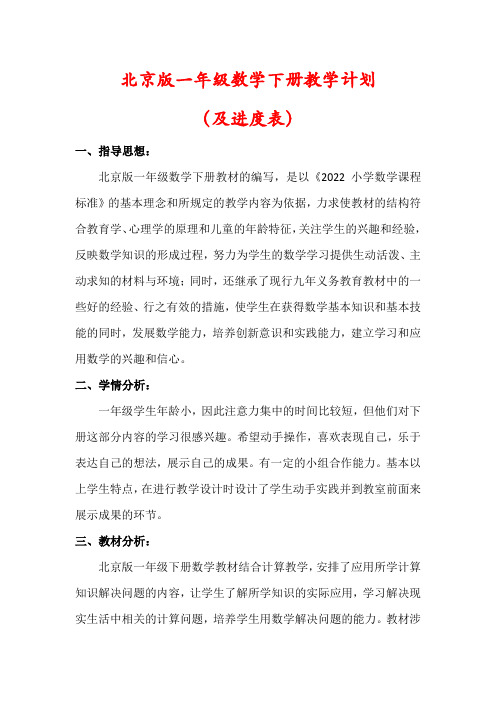 北京版一年级数学下册教学计划

（及进度表）

一、指导思想：

北京版一年级数学下册教材的编写，是以《2022 小学数学课程标准》的基本理念和所规定的教学内容为依据，力求使教材的结构符合教育学、心理学的原理和儿童的年龄特征，关注学生的兴趣和经验，反映数学知识的形成过程，努力为学生的数学学习提供生动活泼、主动求知的材料与环境；同时，还继承了现行九年义务教育教材中的一些好的经验、行之有效的措施，使学生在获得数学基本知识和基本技能的同时，发展数学能力，培养创新意识和实践能力，建立学习和应用数学的兴趣和信心。

二、学情分析：

一年级学生年龄小，因此注意力集中的时间比较短，但他们对下册这部分内容的学习很感兴趣。希望动手操作，喜欢表现自己，乐于表达自己的想法，展示自己的成果。有一定的小组合作能力。基本以上学生特点，在进行教学设计时设计了学生动手实践并到教室前面来展示成果的环节。

三、教材分析：

北京版一年级下册数学教材结合计算教学，安排了应用所学计算知识解决问题的内容，让学生了解所学知识的实际应用，学习解决现实生活中相关的计算问题，培养学生用数学解决问题的能力。教材涉